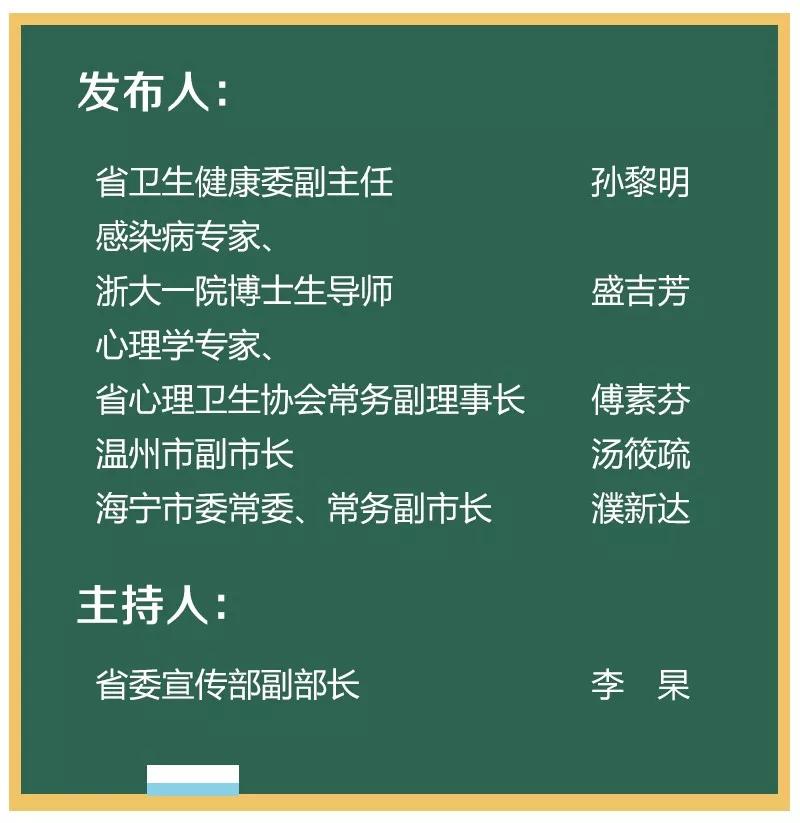 发布人：

省卫生健康委副主任 孙黎明
感染病专家、
浙大一院博士生导师 盛吉芳
心理学专家、
省心理卫生协会常务副理事长 傅素芬
温州市副市长 汤筱疏
海宁市委常委、常务副市长 濮新达

主持人：

省委宣传部副部长 李 杲